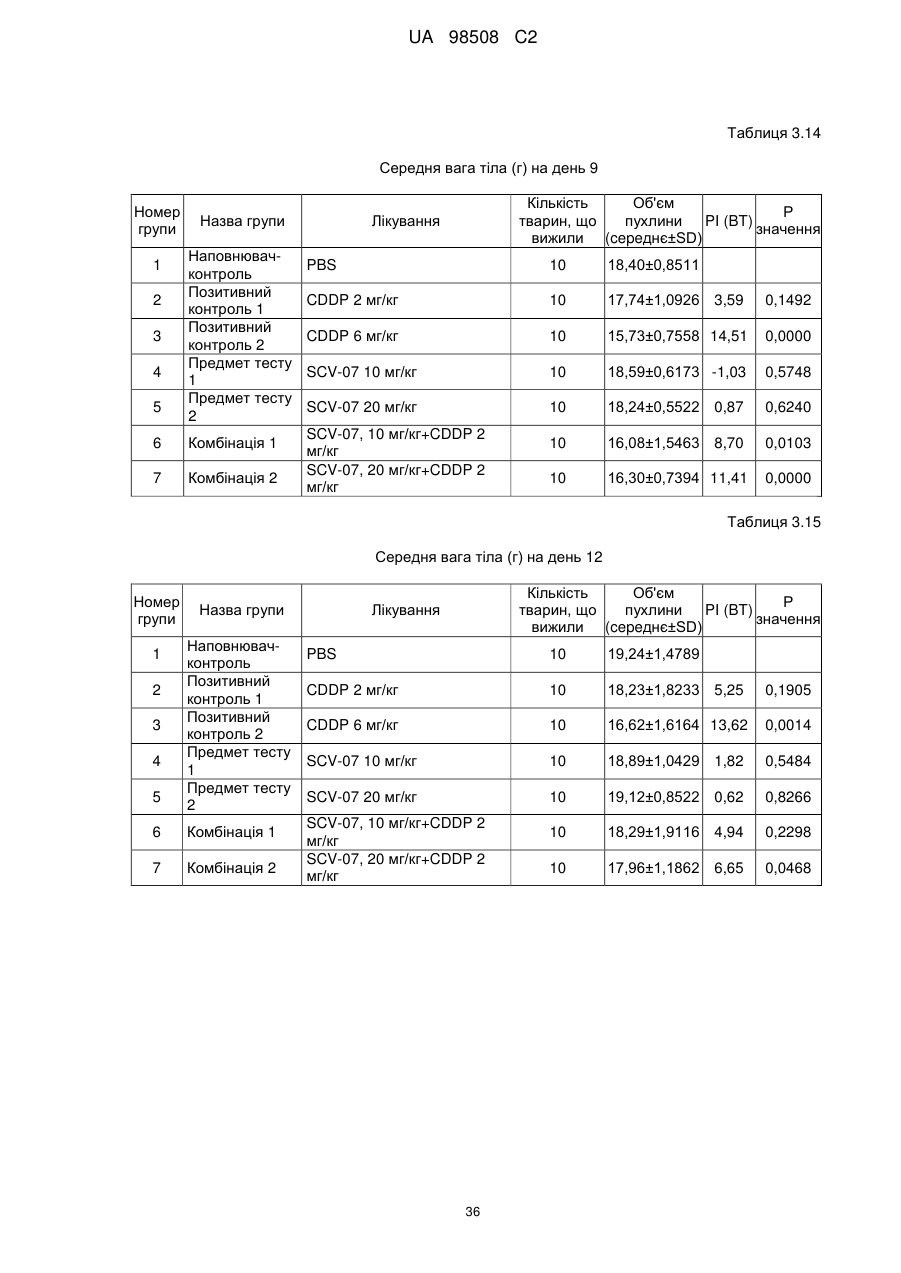 UA 98508 C2

Таблиця 3.14

Середня вага тіла (г) на день 9

| Номер групи | Назва групи | Лікування | Кількість тварин, що вижили | Об'єм пухлини (середнє±SD) | PI (BT) | P значення |
|---|---|---|---|---|---|---|
| 1 | Наповнювач-контроль | PBS | 10 | 18,40±0,8511 | | |
| 2 | Позитивний контроль 1 | CDDP 2 мг/кг | 10 | 17,74±1,0926 | 3,59 | 0,1492 |
| 3 | Позитивний контроль 2 | CDDP 6 мг/кг | 10 | 15,73±0,7558 | 14,51 | 0,0000 |
| 4 | Предмет тесту 1 | SCV-07 10 мг/кг | 10 | 18,59±0,6173 | -1,03 | 0,5748 |
| 5 | Предмет тесту 2 | SCV-07 20 мг/кг | 10 | 18,24±0,5522 | 0,87 | 0,6240 |
| 6 | Комбінація 1 | SCV-07, 10 мг/кг+CDDP 2 мг/кг | 10 | 16,08±1,5463 | 8,70 | 0,0103 |
| 7 | Комбінація 2 | SCV-07, 20 мг/кг+CDDP 2 мг/кг | 10 | 16,30±0,7394 | 11,41 | 0,0000 |

Таблиця 3.15

Середня вага тіла (г) на день 12

| Номер групи | Назва групи | Лікування | Кількість тварин, що вижили | Об'єм пухлини (середнє±SD) | PI (BT) | P значення |
|---|---|---|---|---|---|---|
| 1 | Наповнювач-контроль | PBS | 10 | 19,24±1,4789 | | |
| 2 | Позитивний контроль 1 | CDDP 2 мг/кг | 10 | 18,23±1,8233 | 5,25 | 0,1905 |
| 3 | Позитивний контроль 2 | CDDP 6 мг/кг | 10 | 16,62±1,6164 | 13,62 | 0,0014 |
| 4 | Предмет тесту 1 | SCV-07 10 мг/кг | 10 | 18,89±1,0429 | 1,82 | 0,5484 |
| 5 | Предмет тесту 2 | SCV-07 20 мг/кг | 10 | 19,12±0,8522 | 0,62 | 0,8266 |
| 6 | Комбінація 1 | SCV-07, 10 мг/кг+CDDP 2 мг/кг | 10 | 18,29±1,9116 | 4,94 | 0,2298 |
| 7 | Комбінація 2 | SCV-07, 20 мг/кг+CDDP 2 мг/кг | 10 | 17,96±1,1862 | 6,65 | 0,0468 |

36